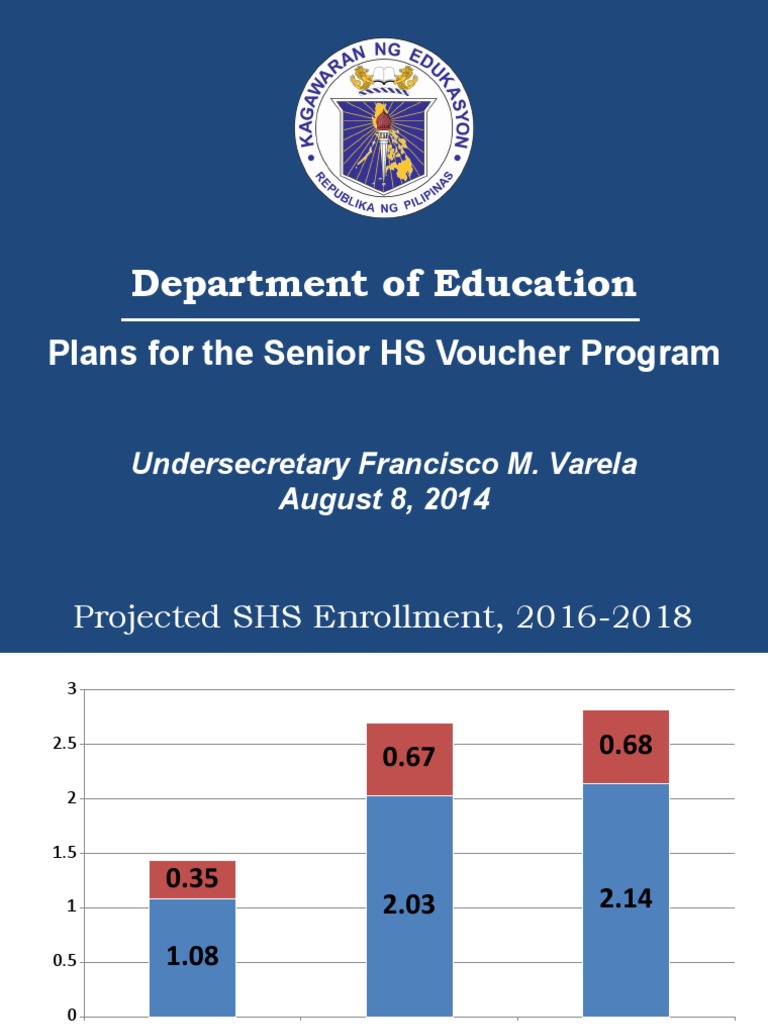 KAGAWARAN NG EDUKASYON
REPUBLIKA NG PILIPINAS

Department of Education

Plans for the Senior HS Voucher Program

Undersecretary Francisco M. Varela
August 8, 2014

Projected SHS Enrollment, 2016-2018

3
2.5
2
1.5
1
0.5
0

0.35
1.08
0.67
2.03
0.68
2.14